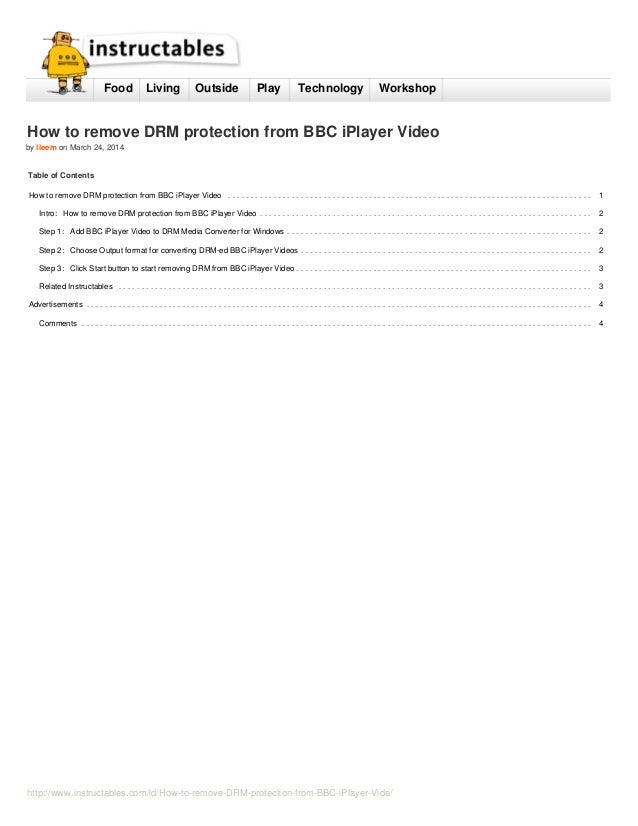 instructables

Food Living Outside Play Technology Workshop

How to remove DRM protection from BBC iPlayer Video

by lleem on March 24, 2014

Table of Contents

How to remove DRM protection from BBC iPlayer Video 1

Intro: How to remove DRM protection from BBC iPlayer Video 2

Step 1: Add BBC iPlayer Video to DRM Media Converter for Windows 2

Step 2: Choose Output format for converting DRM-ed BBC iPlayer Videos 2

Step 3: Click Start button to start removing DRM from BBC iPlayer Video 3

Related Instructables 3

Advertisements 4

Comments 4

http://www.instructables.com/id/How-to-remove-DRM-protection-from-BBC-iPlayer-Vide/